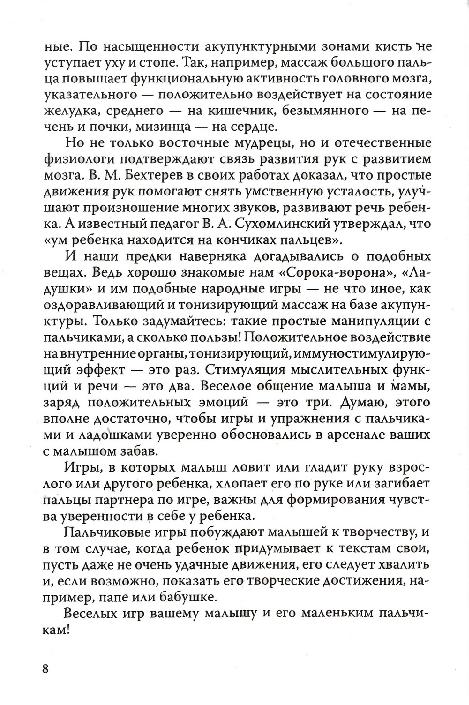 ные. По насыщенности акупунктурными зонами кисть не уступает уху и стопе. Так, например, массаж большого пальца повышает функциональную активность головного мозга, указательного — положительно воздействует на состояние желудка, среднего — на кишечник, безымянного — на печень и почки, мизинца — на сердце.

Но не только восточные мудрецы, но и отечественные физиологи подтверждают связь развития рук с развитием мозга. В. М. Бехтерев в своих работах доказал, что простые движения рук помогают снять умственную усталость, улучшают произношение многих звуков, развивают речь ребенка. А известный педагог В. А. Сухомлинский утверждал, что «ум ребенка находится на кончиках пальцев».

И наши предки наверняка догадывались о подобных вещах. Ведь хорошо знакомые нам «Сорока-ворона», «Ладушки» и им подобные народные игры — не что иное, как оздоравливающий и тонизирующий массаж на базе акупунктуры. Только задумайтесь: такие простые манипуляции с пальчиками, а сколько пользы! Положительное воздействие на внутренние органы, тонизирующий, иммуностимулирующий эффект — это раз. Стимуляция мыслительных функций и речи — это два. Веселое общение малыша и мамы, заряд положительных эмоций — это три. Думаю, этого вполне достаточно, чтобы игры и упражнения с пальчиками и ладошками уверенно обосновались в арсенале ваших с малышом забав.

Игры, в которых малыш ловит или гладит руку взрослого или другого ребенка, хлопает его по руке или загибает пальцы партнера по игре, важны для формирования чувства уверенности в себе у ребенка.

Пальчиковые игры побуждают малышей к творчеству, и в том случае, когда ребенок придумывает к текстам свои, пусть даже не очень удачные движения, его следует хвалить и, если возможно, показать его творческие достижения, например, папе или бабушке.

Веселых игр вашему малышу и его маленьким пальчикам!

8